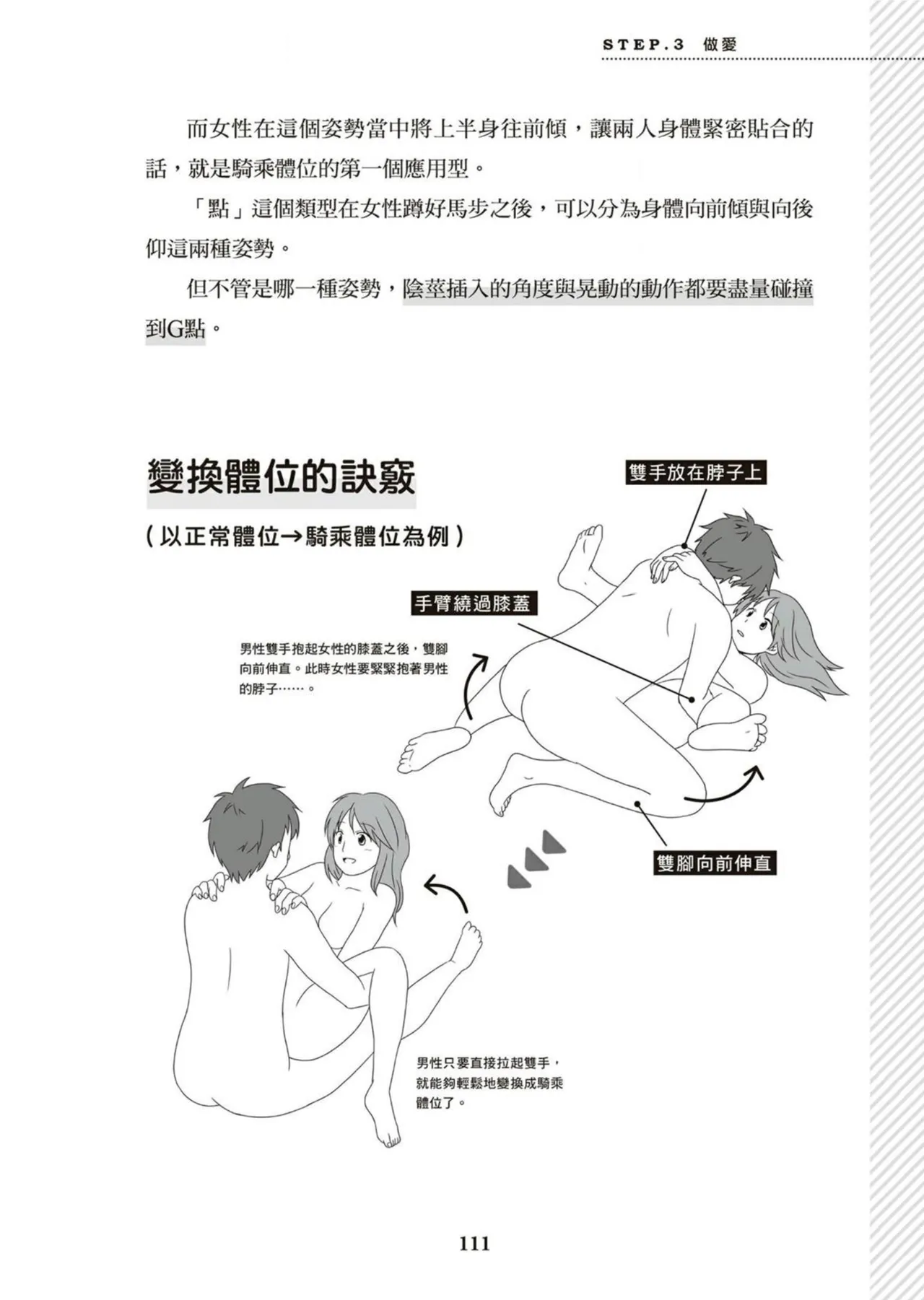 STEP.3 做愛

而女性在這個姿勢當中將上半身往前傾，讓兩人身體緊密貼合的話，就是騎乘體位的第一個應用型。

「點」這個類型在女性蹲好馬步之後，可以分為身體向前傾與向後仰這兩種姿勢。

但不管是哪一種姿勢，陰莖插入的角度與晃動的動作都要盡量碰撞到G點。

變換體位的訣竅

（以正常體位→騎乘體位為例）

雙手放在脖子上

手臂繞過膝蓋

男性雙手抱起女性的膝蓋之後，雙腳向前伸直。此時女性要緊緊抱著男性的脖子……。

雙腳向前伸直

男性只要直接拉起雙手，就能夠輕鬆地變換成騎乘體位了。

111